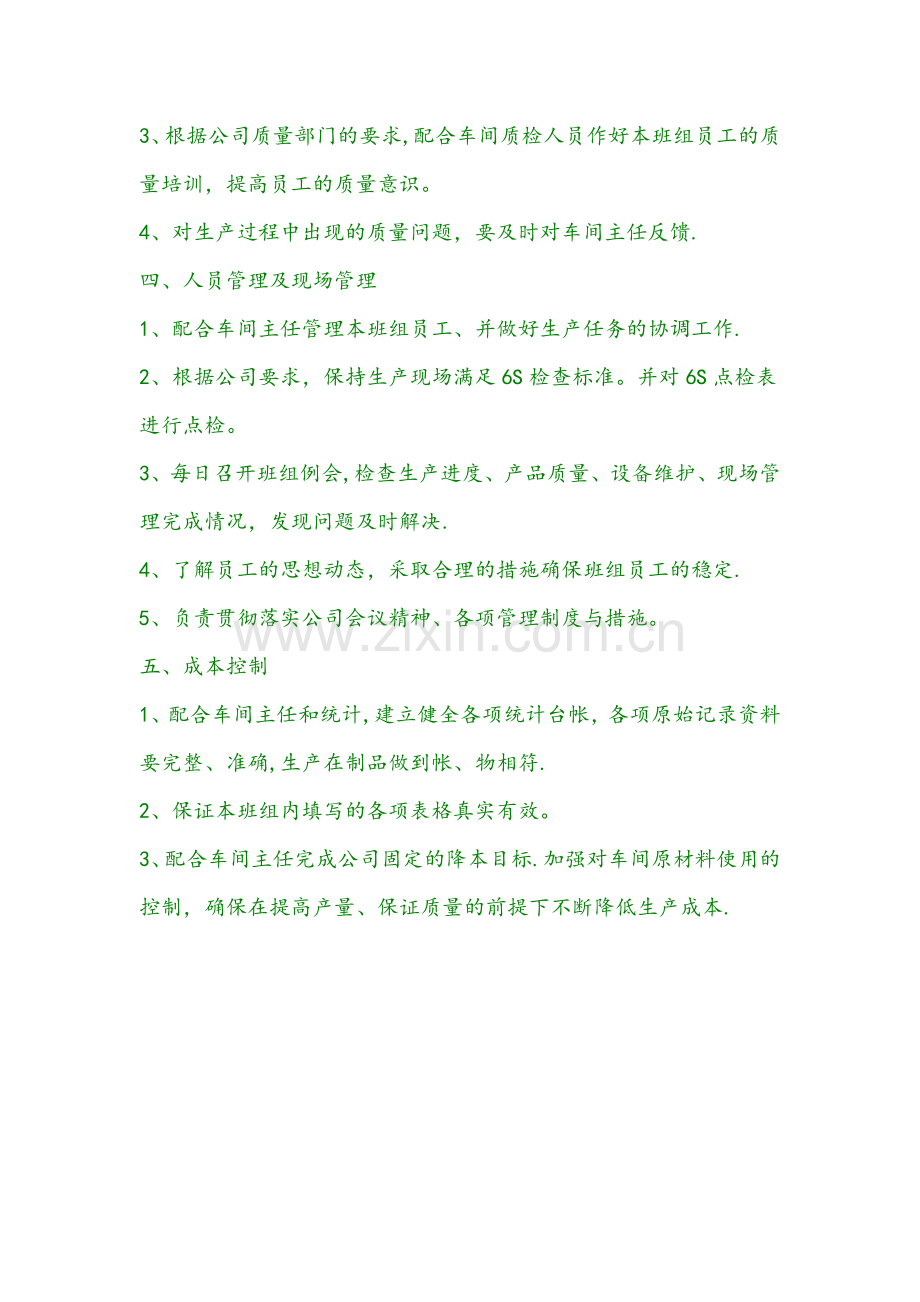 3、根据公司质量部门的要求,配合车间质检人员作好本班组员工的质量培训，提高员工的质量意识。

4、对生产过程中出现的质量问题，要及时对车间主任反馈.

四、人员管理及现场管理

1、配合车间主任管理本班组员工、并做好生产任务的协调工作.

2、根据公司要求，保持生产现场满足6S检查标准。并对6S点检表进行点检。

3、每日召开班组例会,检查生产进度、产品质量、设备维护、现场管理完成情况，发现问题及时解决.

4、了解员工的思想动态，采取合理的措施确保班组员工的稳定.

5、负责贯彻落实公司会议精神、各项管理制度与措施。

www.zixin.com.cn

五、成本控制

1、配合车间主任和统计,建立健全各项统计台帐，各项原始记录资料要完整、准确,生产在制品做到帐、物相符.

2、保证本班组内填写的各项表格真实有效。

3、配合车间主任完成公司固定的降本目标.加强对车间原材料使用的控制，确保在提高产量、保证质量的前提下不断降低生产成本.